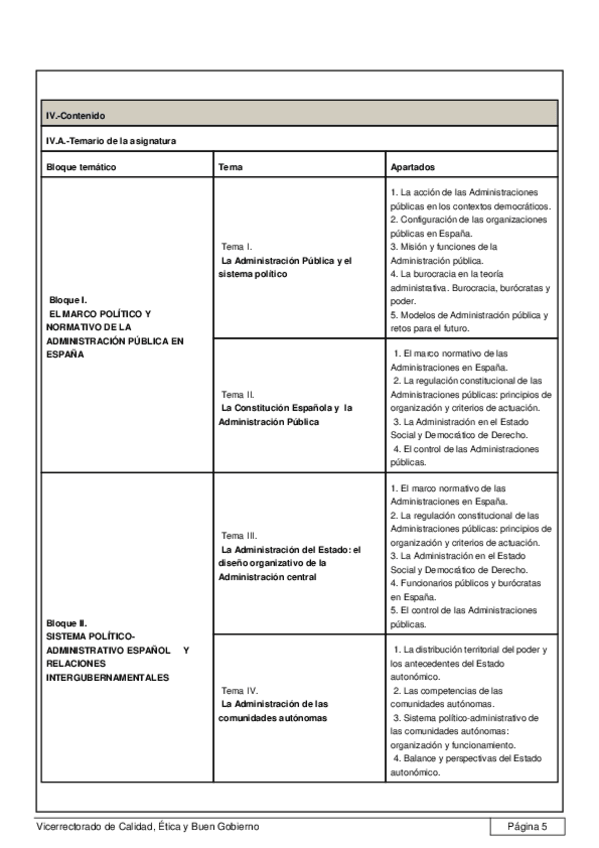 IV.-Contenido

IV.A.-Temario de la asignatura

| Bloque temático | Tema | Apartados |
|---|---|---|
| Bloque I. EL MARCO POLÍTICO Y NORMATIVO DE LA ADMINISTRACIÓN PÚBLICA EN ESPAÑA | Tema I. La Administración Pública y el sistema político | 1. La acción de las Administraciones públicas en los contextos democráticos. 2. Configuración de las organizaciones públicas en España. 3. Misión y funciones de la Administración pública. 4. La burocracia en la teoría administrativa. Burocracia, burócratas y poder. 5. Modelos de Administración pública y retos para el futuro. |
| | Tema II. La Constitución Española y la Administración Pública | 1. El marco normativo de las Administraciones en España. 2. La regulación constitucional de las Administraciones públicas: principios de organización y criterios de actuación. 3. La Administración en el Estado Social y Democrático de Derecho. 4. El control de las Administraciones públicas. |
| Bloque II. SISTEMA POLÍTICO-ADMINISTRATIVO ESPAÑOL Y RELACIONES INTERGUBERNAMENTALES | Tema III. La Administración del Estado: el diseño organizativo de la Administración central | 1. El marco normativo de las Administraciones en España. 2. La regulación constitucional de las Administraciones públicas: principios de organización y criterios de actuación. 3. La Administración en el Estado Social y Democrático de Derecho. 4. Funcionarios públicos y burócratas en España. 5. El control de las Administraciones públicas. |
| | Tema IV. La Administración de las comunidades autónomas | 1. La distribución territorial del poder y los antecedentes del Estado autonómico. 2. Las competencias de las comunidades autónomas. 3. Sistema político-administrativo de las comunidades autónomas: organización y funcionamiento. 4. Balance y perspectivas del Estado autonómico. |

Vicerrectorado de Calidad, Ética y Buen Gobierno

Página 5